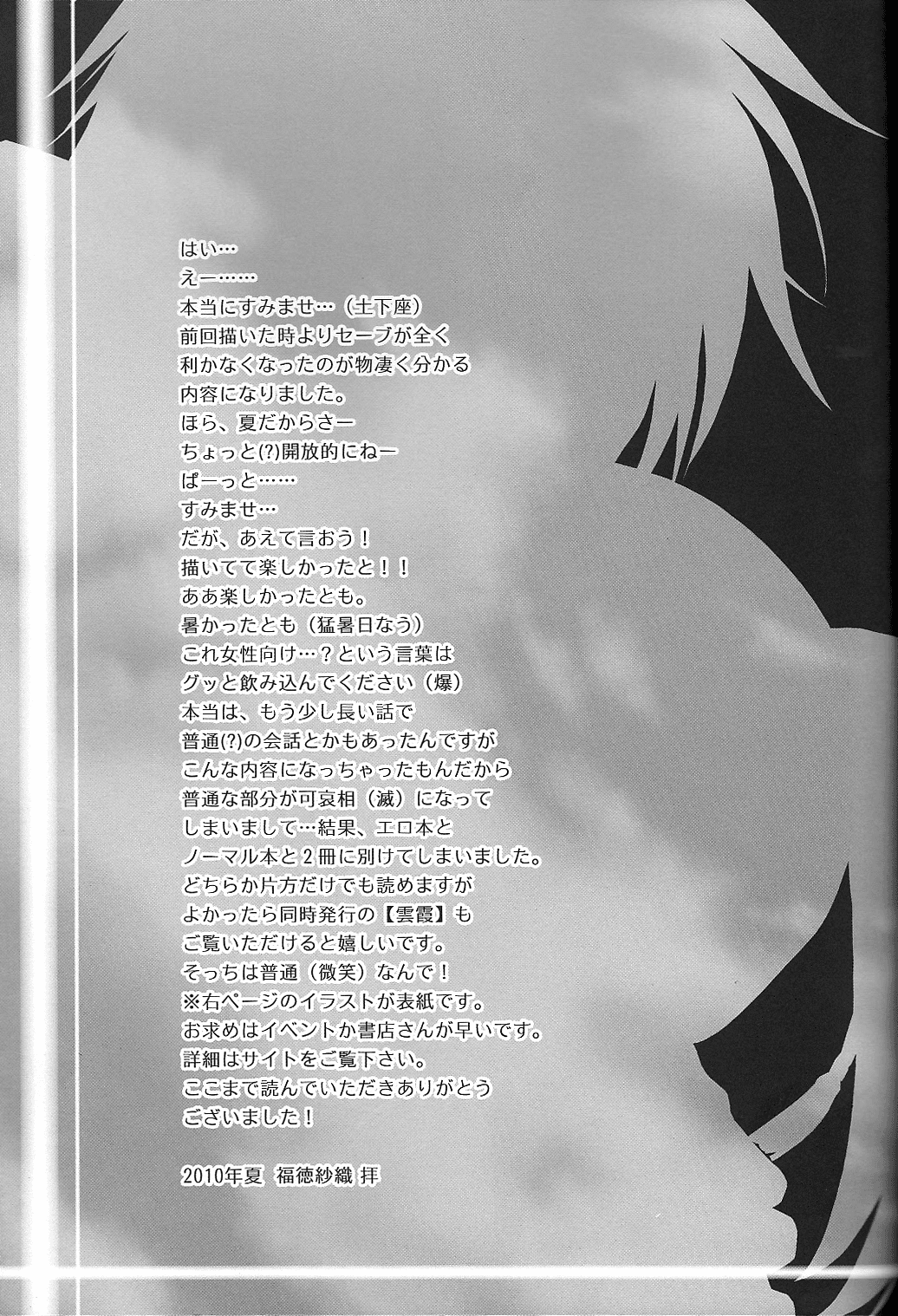 はい…
えー……
本当にすみませ…（土下座）
前回描いた時よりセーブが全く
利かなくなったのが物凄く分かる
内容になりました。
ほら、夏だからさー
ちょっと(?)開放的にねー
ぱーっと……
すみませ…
だが、あえて言おう！
描いてて楽しかったと！！
ああ楽しかったとも。
暑かったとも（猛暑日なう）
これ女性向け…？という言葉は
グッと飲み込んでください（爆）
本当は、もう少し長い話で
普通(?)の会話とかもあったんですが
こんな内容になっちゃったもんだから
普通な部分が可哀相（滅）になって
しまいまして…結果、エロ本と
ノーマル本と2冊に別けてしまいました。
どちらか片方だけでも読めますが
よかったら同時発行の【雲霞】も
ご覧いただけると嬉しいです。
そっちは普通（微笑）なんで！
※右ページのイラストが表紙です。
お求めはイベントか書店さんが早いです。
詳細はサイトをご覧下さい。
ここまで読んでいただきありがとう
ございました！

2010年夏 福徳紗織 拝